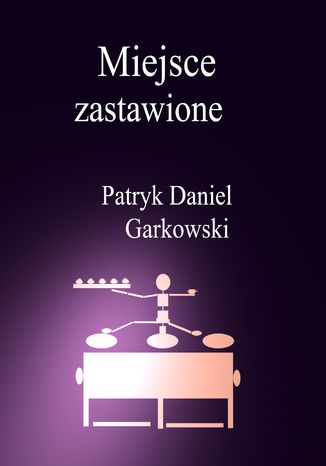 Miejsce zastawione

Patryk Daniel Garkowski